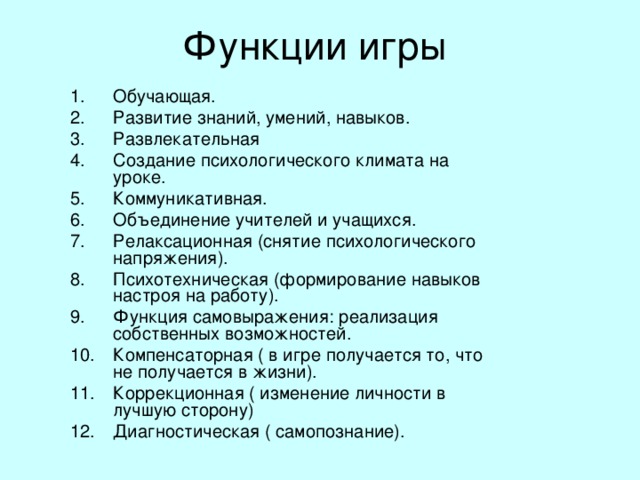 Функции игры

1. Обучающая.
2. Развитие знаний, умений, навыков.
3. Развлекательная
4. Создание психологического климата на уроке.
5. Коммуникативная.
6. Объединение учителей и учащихся.
7. Релаксационная (снятие психологического напряжения).
8. Психотехническая (формирование навыков настроя на работу).
9. Функция самовыражения: реализация собственных возможностей.
10. Компенсаторная ( в игре получается то, что не получается в жизни).
11. Коррекционная ( изменение личности в лучшую сторону)
12. Диагностическая ( самопознание).